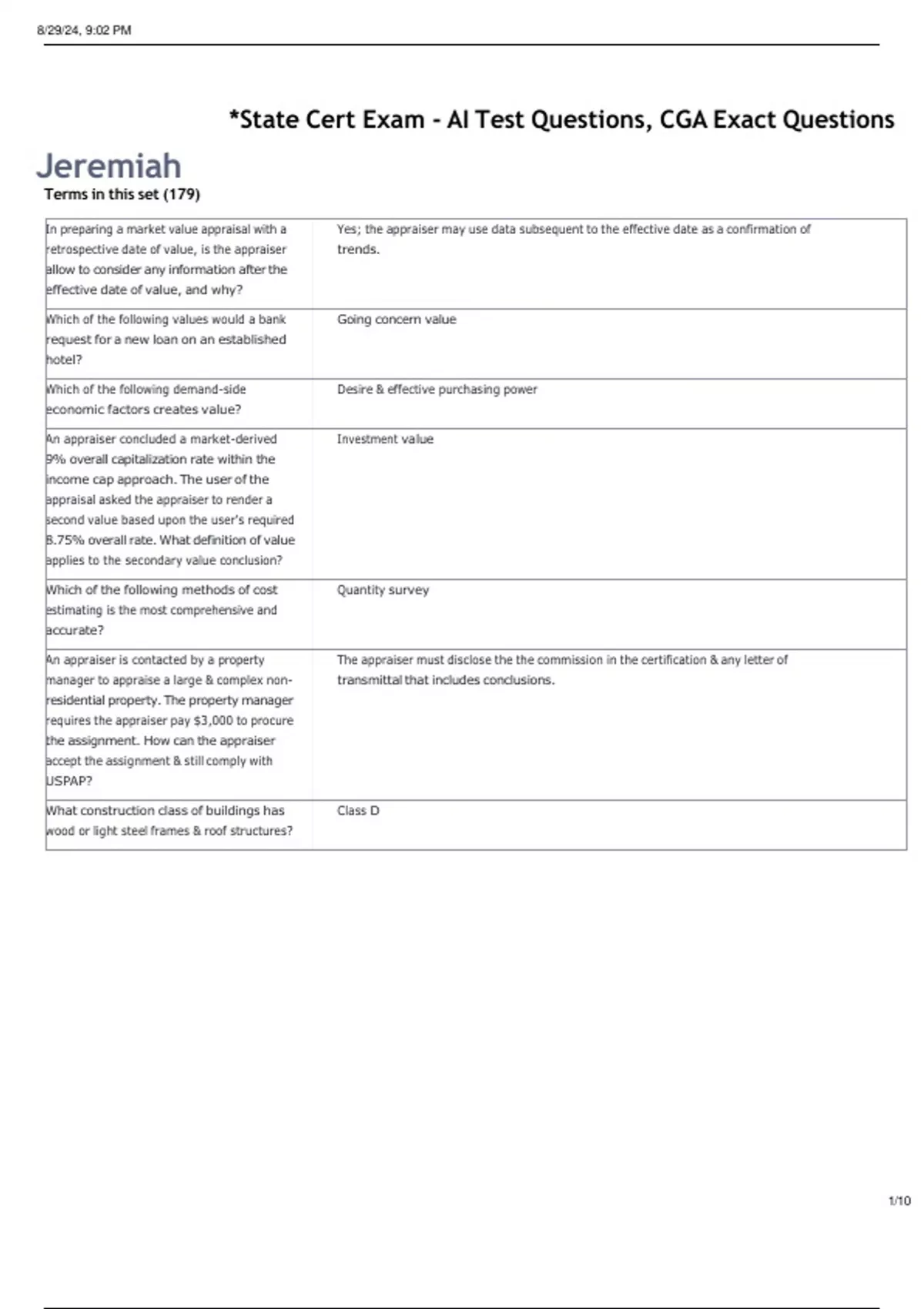 8/29/24, 9:02 PM

*State Cert Exam - AI Test Questions, CGA Exact Questions

Jeremiah

Terms in this set (179)

| | |
|---|---|
| In preparing a market value appraisal with a retrospective date of value, is the appraiser allow to consider any information after the effective date of value, and why? | Yes; the appraiser may use data subsequent to the effective date as a confirmation of trends. |
| Which of the following values would a bank request for a new loan on an established hotel? | Going concern value |
| Which of the following demand-side economic factors creates value? | Desire & effective purchasing power |
| An appraiser concluded a market-derived 9% overall capitalization rate within the income cap approach. The user of the appraisal asked the appraiser to render a second value based upon the user's required 8.75% overall rate. What definition of value applies to the secondary value conclusion? | Investment value |
| Which of the following methods of cost estimating is the most comprehensive and accurate? | Quantity survey |
| An appraiser is contacted by a property manager to appraise a large & complex non-residential property. The property manager requires the appraiser pay $3,000 to procure the assignment. How can the appraiser accept the assignment & still comply with USPAP? | The appraiser must disclose the the commission in the certification & any letter of transmittal that includes conclusions. |
| What construction class of buildings has wood or light steel frames & roof structures? | Class D |

1/10